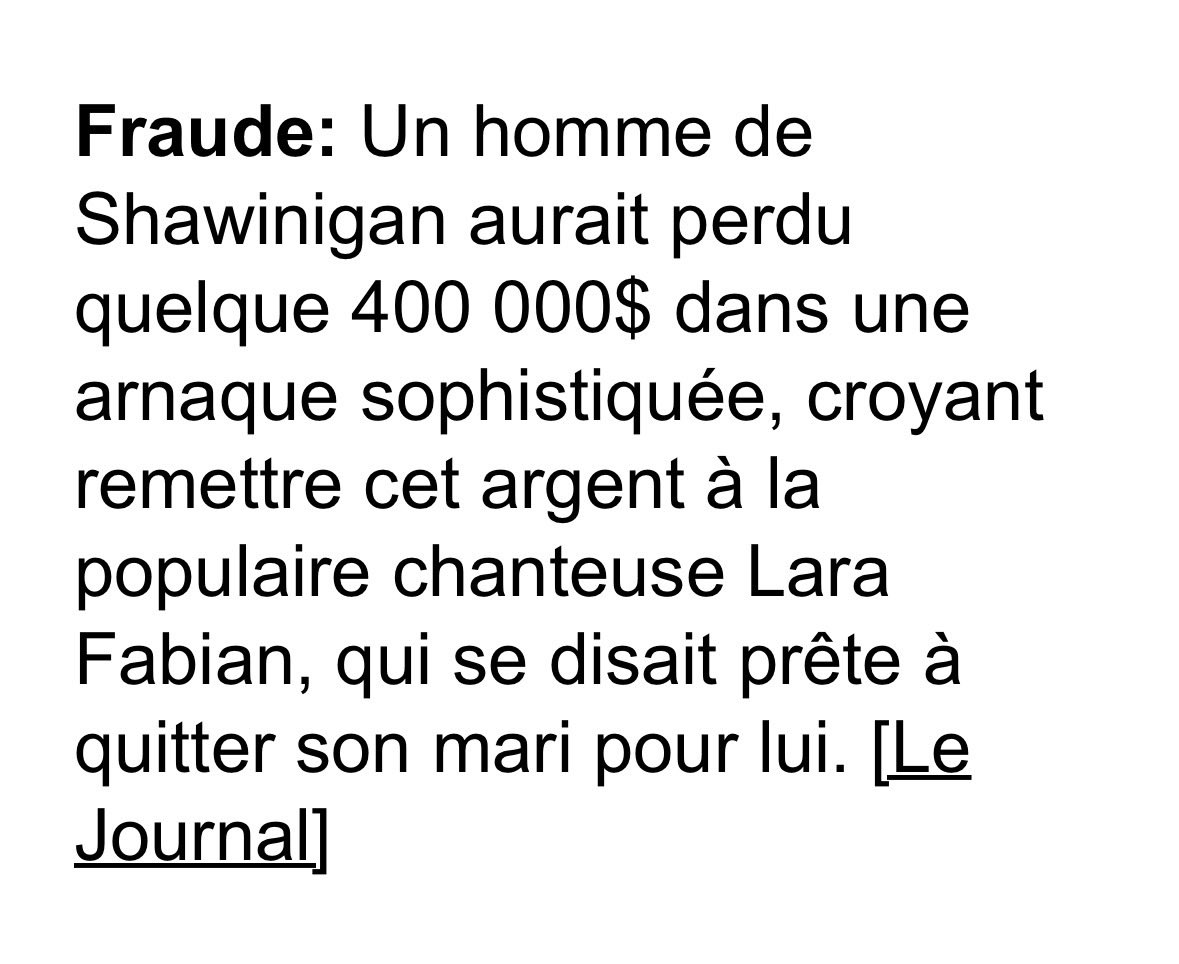 Fraude: Un homme de Shawinigan aurait perdu quelque 400 000$ dans une arnaque sophistiquée, croyant remettre cet argent à la populaire chanteuse Lara Fabian, qui se disait prête à quitter son mari pour lui. [Le Journal]